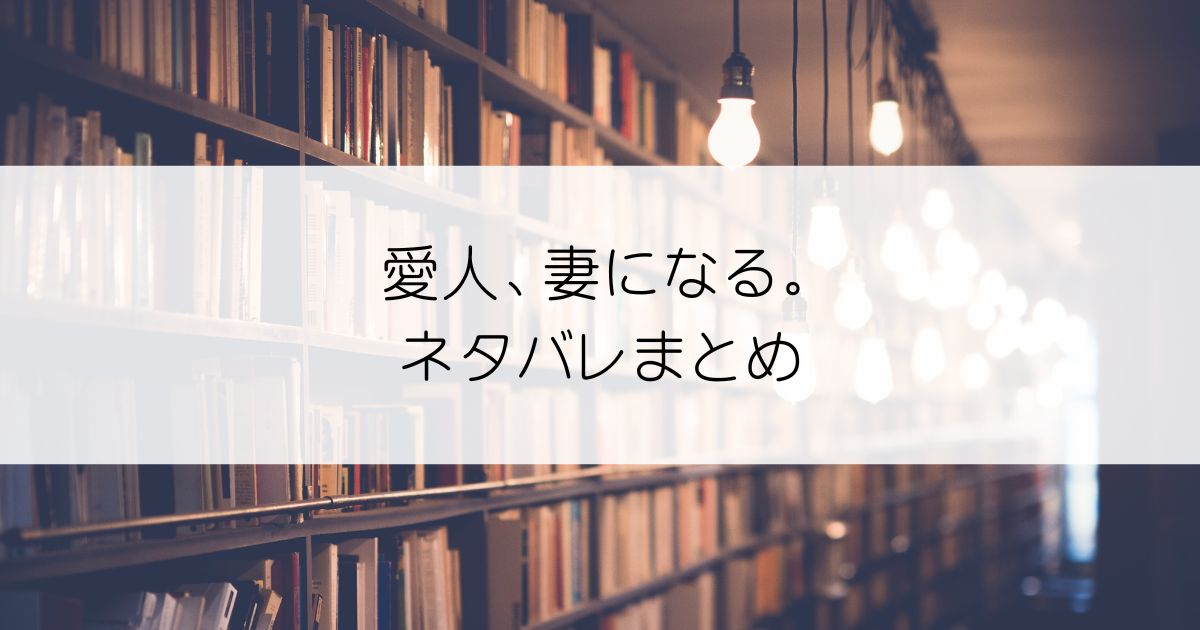 愛人、妻になる。
ネタバレまとめ